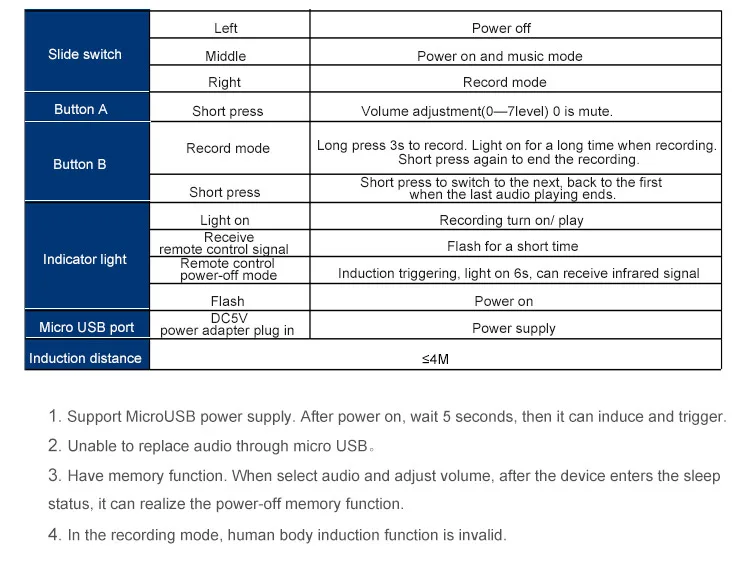 | Slide switch | Left | Power off |
|---|---|---|
| | Middle | Power on and music mode |
| | Right | Record mode |
| Button A | Short press | Volume adjustment(0—7level) 0 is mute. |
| Button B | Record mode | Long press 3s to record. Light on for a long time when recording. Short press again to end the recording. |
| | Short press | Short press to switch to the next, back to the first when the last audio playing ends. |
| Indicator light | Light on | Recording turn on/ play |
| | Receive remote control signal | Flash for a short time |
| | Remote control power-off mode | Induction triggering, light on 6s, can receive infrared signal |
| | Flash | Power on |
| Micro USB port | DC5V power adapter plug in | Power supply |
| Induction distance | ≤4M | |

1. Support MicroUSB power supply. After power on, wait 5 seconds, then it can induce and trigger.

2. Unable to replace audio through micro USB。

3. Have memory function. When select audio and adjust volume, after the device enters the sleep status, it can realize the power-off memory function.

4. In the recording mode, human body induction function is invalid.